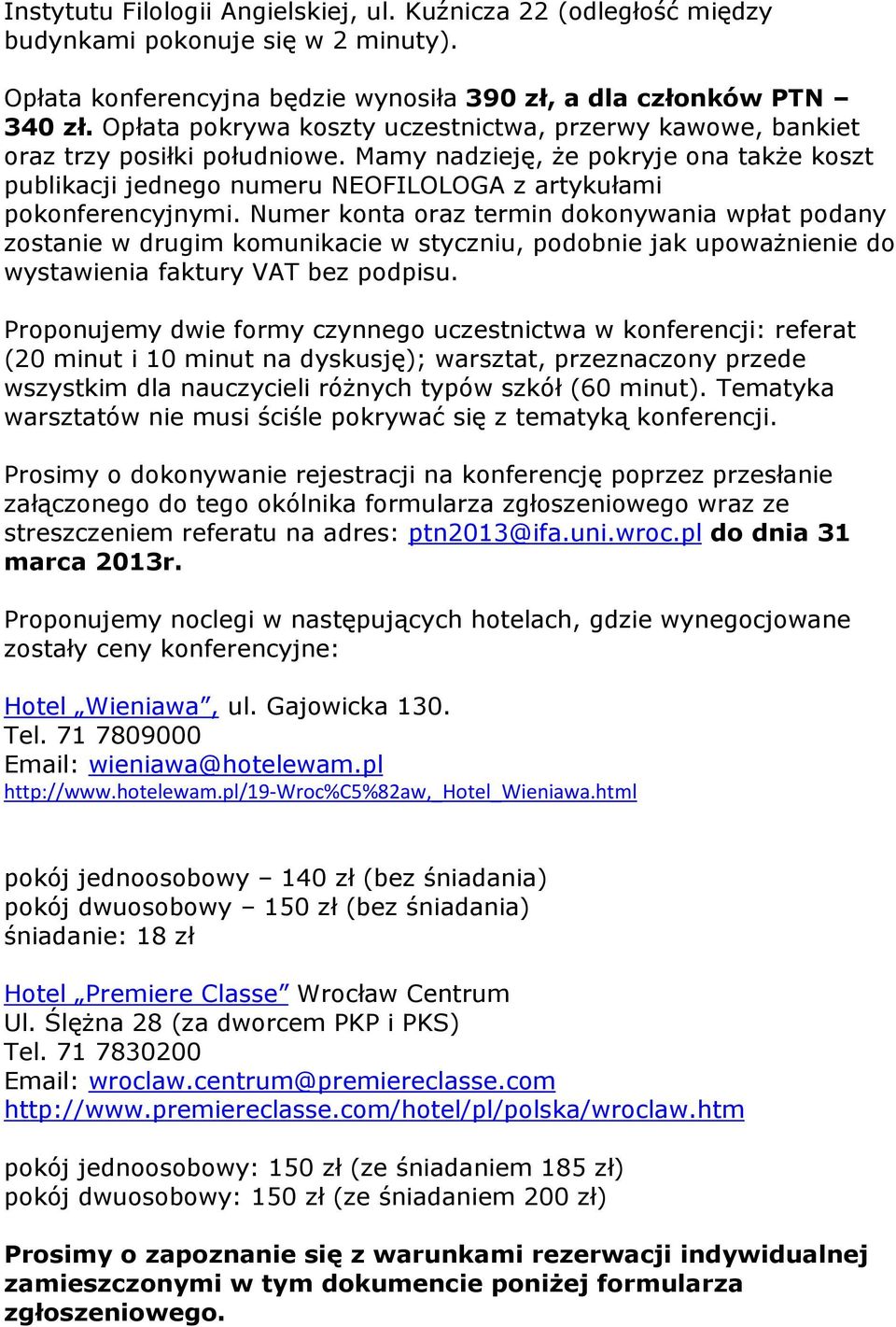 Instytutu Filologii Angielskiej, ul. Kuźnicza 22 (odległość między budynkami pokonuje się w 2 minuty).

Opłata konferencyjna będzie wynosiła 390 zł, a dla członków PTN – 340 zł. Opłata pokrywa koszty uczestnictwa, przerwy kawowe, bankiet oraz trzy posiłki południowe. Mamy nadzieję, że pokryje ona także koszt publikacji jednego numeru NEOFILOLOGA z artykułami pokonferencyjnymi. Numer konta oraz termin dokonywania wpłat podany zostanie w drugim komunikacie w styczniu, podobnie jak upoważnienie do wystawienia faktury VAT bez podpisu.

Proponujemy dwie formy czynnego uczestnictwa w konferencji: referat (20 minut i 10 minut na dyskusję); warsztat, przeznaczony przede wszystkim dla nauczycieli różnych typów szkół (60 minut). Tematyka warsztatów nie musi ściśle pokrywać się z tematyką konferencji.

Prosimy o dokonywanie rejestracji na konferencję poprzez przesłanie załączonego do tego okólnika formularza zgłoszeniowego wraz ze streszczeniem referatu na adres: ptn2013@ifa.uni.wroc.pl do dnia 31 marca 2013r.

Proponujemy noclegi w następujących hotelach, gdzie wynegocjowane zostały ceny konferencyjne:

Hotel „Wieniawa”, ul. Gajowicka 130.
Tel. 71 7809000
Email: wieniawa@hotelewam.pl
http://www.hotelewam.pl/19-Wroc%C5%82aw,_Hotel_Wieniawa.html

pokój jednoosobowy – 140 zł (bez śniadania)
pokój dwuosobowy – 150 zł (bez śniadania)
śniadanie: 18 zł

Hotel „Premiere Classe” Wrocław Centrum
Ul. Ślężna 28 (za dworcem PKP i PKS)
Tel. 71 7830200
Email: wroclaw.centrum@premiereclasse.com
http://www.premiereclasse.com/hotel/pl/polska/wroclaw.htm

pokój jednoosobowy: 150 zł (ze śniadaniem 185 zł)
pokój dwuosobowy: 150 zł (ze śniadaniem 200 zł)

Prosimy o zapoznanie się z warunkami rezerwacji indywidualnej zamieszczonymi w tym dokumencie poniżej formularza zgłoszeniowego.